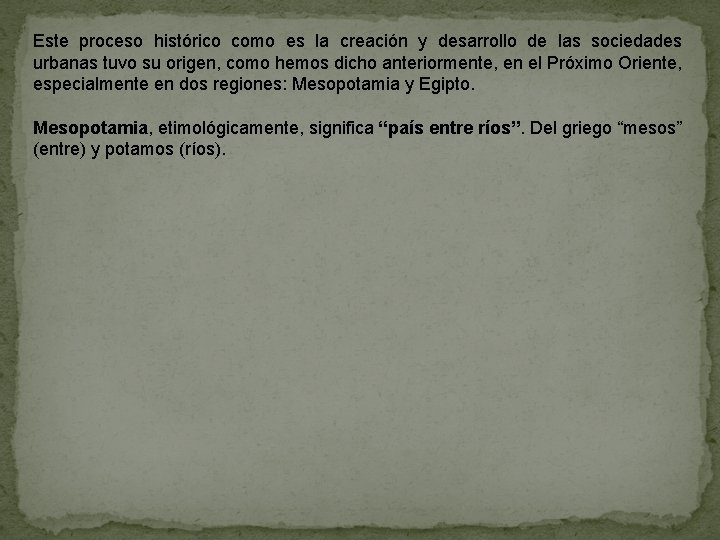 Este proceso histórico como es la creación y desarrollo de las sociedades urbanas tuvo su origen, como hemos dicho anteriormente, en el Próximo Oriente, especialmente en dos regiones: Mesopotamia y Egipto.

Mesopotamia, etimológicamente, significa “país entre ríos”. Del griego “mesos” (entre) y potamos (ríos).